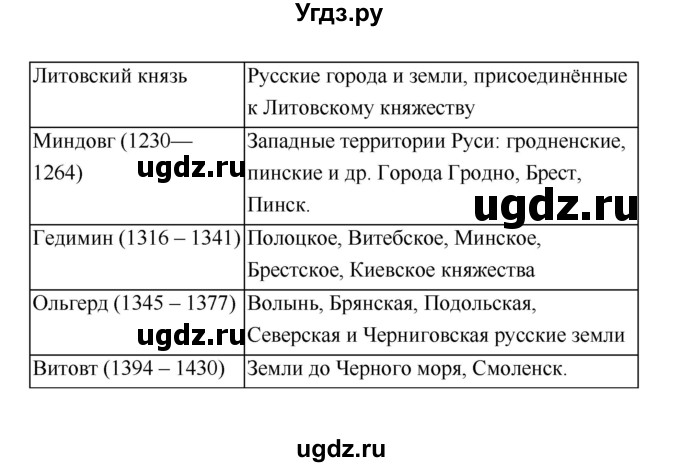 Угдз.ру

| Литовский князь | Русские города и земли, присоединённые к Литовскому княжеству |
|---|---|
| Миндовг (1230—1264) | Западные территории Руси: гродненские, пинские и др. Города Гродно, Брест, Пинск. |
| Гедимин (1316 – 1341) | Полоцкое, Витебское, Минское, Брестское, Киевское княжества |
| Ольгерд (1345 – 1377) | Волынь, Брянская, Подольская, Северская и Черниговская русские земли |
| Витовт (1394 – 1430) | Земли до Черного моря, Смоленск. |

ugdz.ru

ugdz.ru

ugdz.ru

ugdz.ru